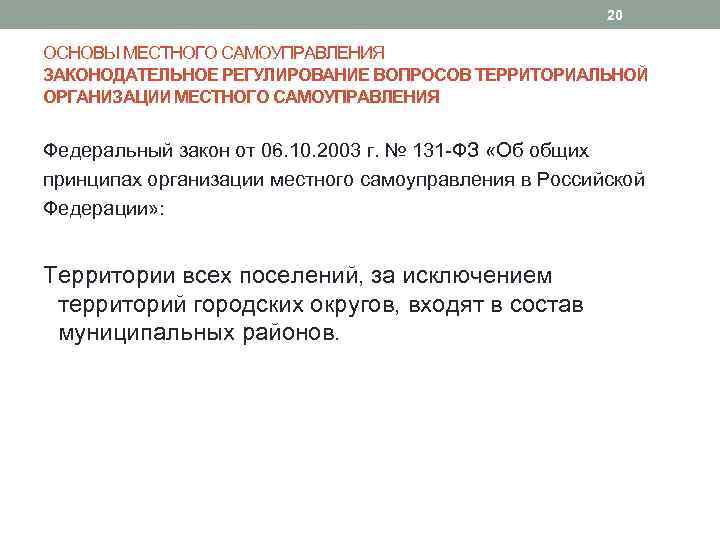 20

ОСНОВЫ МЕСТНОГО САМОУПРАВЛЕНИЯ
ЗАКОНОДАТЕЛЬНОЕ РЕГУЛИРОВАНИЕ ВОПРОСОВ ТЕРРИТОРИАЛЬНОЙ ОРГАНИЗАЦИИ МЕСТНОГО САМОУПРАВЛЕНИЯ

Федеральный закон от 06.10.2003 г. № 131-ФЗ «Об общих принципах организации местного самоуправления в Российской Федерации»:

Территории всех поселений, за исключением территорий городских округов, входят в состав муниципальных районов.